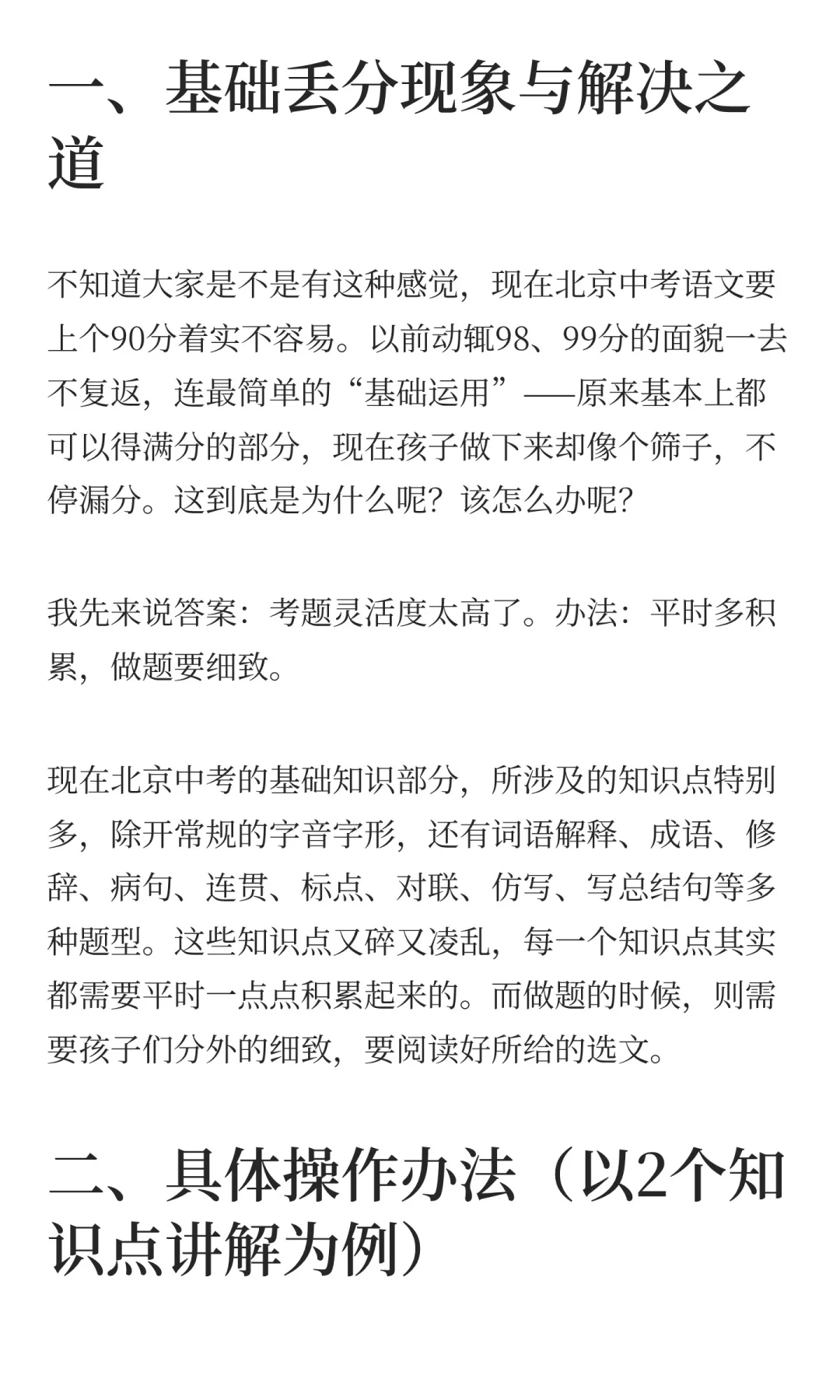 一、基础丢分现象与解决之道

不知道大家是不是有这种感觉，现在北京中考语文要上个90分着实不容易。以前动辄98、99分的面貌一去不复返，连最简单的“基础运用”——原来基本上都可以得满分的部分，现在孩子做下来却像个筛子，不停漏分。这到底是为什么呢？该怎么办呢？

我先来说答案：考题灵活度太高了。办法：平时多积累，做题要细致。

现在北京中考的基础知识部分，所涉及的知识点特别多，除开常规的字音字形，还有词语解释、成语、修辞、病句、连贯、标点、对联、仿写、写总结句等多种题型。这些知识点又碎又凌乱，每一个知识点其实都需要平时一点点积累起来的。而做题的时候，则需要孩子们分外的细致，要阅读好所给的选文。

二、具体操作办法（以2个知识点讲解为例）